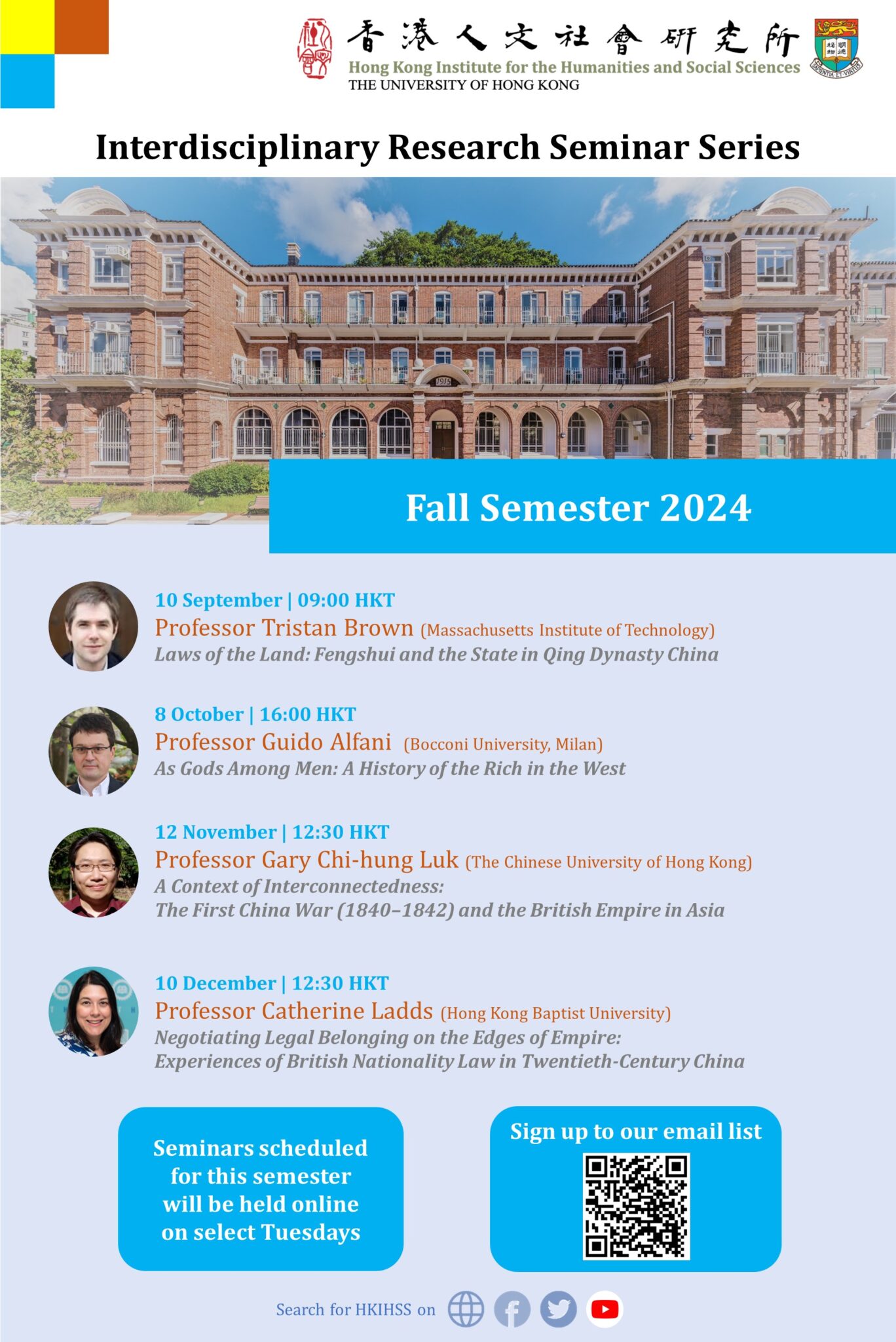 香港人文社會研究所
Hong Kong Institute for the Humanities and Social Sciences
THE UNIVERSITY OF HONG KONG

Interdisciplinary Research Seminar Series

Fall Semester 2024

10 September | 09:00 HKT
Professor Tristan Brown (Massachusetts Institute of Technology)
Laws of the Land: Fengshui and the State in Qing Dynasty China

8 October | 16:00 HKT
Professor Guido Alfani (Bocconi University, Milan)
As Gods Among Men: A History of the Rich in the West

12 November | 12:30 HKT
Professor Gary Chi-hung Luk (The Chinese University of Hong Kong)
A Context of Interconnectedness:
The First China War (1840–1842) and the British Empire in Asia

10 December | 12:30 HKT
Professor Catherine Ladds (Hong Kong Baptist University)
Negotiating Legal Belonging on the Edges of Empire:
Experiences of British Nationality Law in Twentieth-Century China

Seminars scheduled for this semester will be held online on select Tuesdays

Sign up to our email list

Search for HKIHSS on